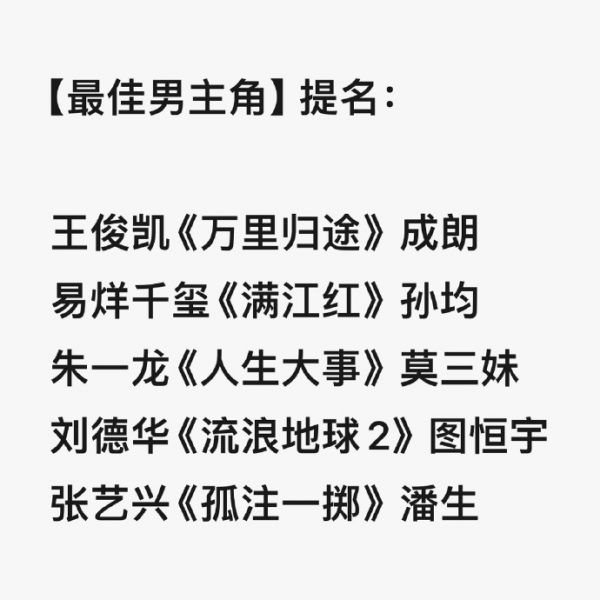 【最佳男主角】提名：

王俊凯《万里归途》成朗
易烊千玺《满江红》孙均
朱一龙《人生大事》莫三妹
刘德华《流浪地球 2》图恒宇
张艺兴《孤注一掷》潘生